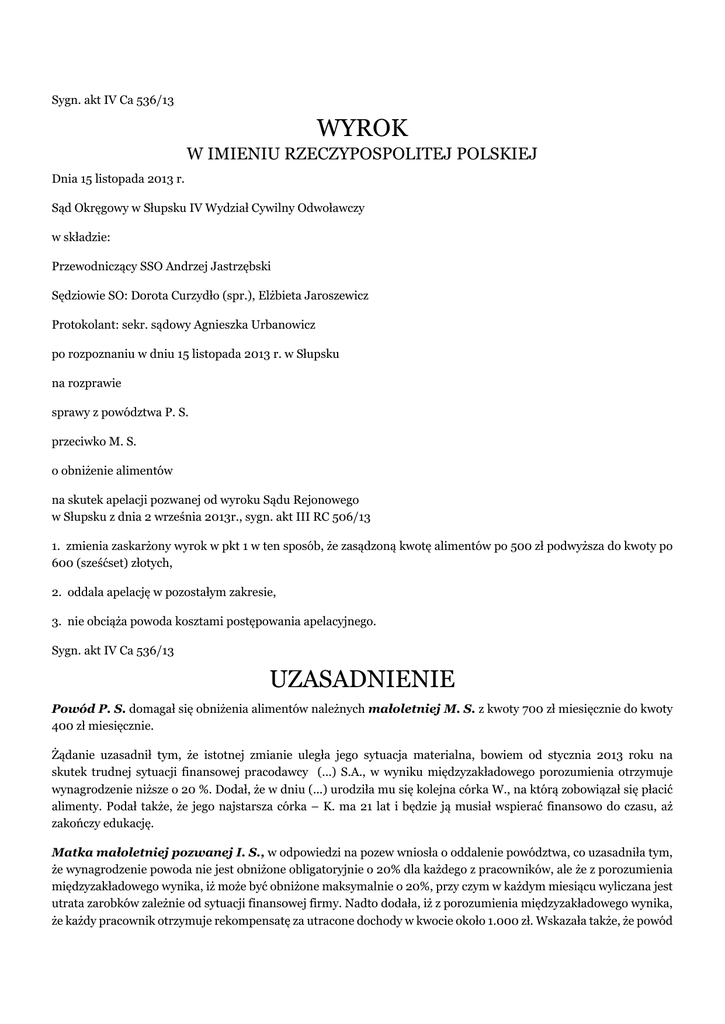 Sygn. akt IV Ca 536/13

WYROK
W IMIENIU RZECZYPOSPOLITEJ POLSKIEJ

Dnia 15 listopada 2013 r.

Sąd Okręgowy w Słupsku IV Wydział Cywilny Odwoławczy

w składzie:

Przewodniczący SSO Andrzej Jastrzębski

Sędziowie SO: Dorota Curzydło (spr.), Elżbieta Jaroszewicz

Protokolant: sekr. sądowy Agnieszka Urbanowicz

po rozpoznaniu w dniu 15 listopada 2013 r. w Słupsku

na rozprawie

sprawy z powództwa P. S.

przeciwko M. S.

o obniżenie alimentów

na skutek apelacji pozwanej od wyroku Sądu Rejonowego w Słupsku z dnia 2 września 2013r., sygn. akt III RC 506/13

1. zmienia zaskarżony wyrok w pkt 1 w ten sposób, że zasądzoną kwotę alimentów po 500 zł podwyższa do kwoty po 600 (sześćset) złotych,

2. oddala apelację w pozostałym zakresie,

3. nie obciąża powoda kosztami postępowania apelacyjnego.

Sygn. akt IV Ca 536/13

UZASADNIENIE

Powód P. S. domagał się obniżenia alimentów należnych małoletniej M. S. z kwoty 700 zł miesięcznie do kwoty 400 zł miesięcznie.

Żądanie uzasadnił tym, że istotnej zmianie uległa jego sytuacja materialna, bowiem od stycznia 2013 roku na skutek trudnej sytuacji finansowej pracodawcy (...) S.A., w wyniku międzyzakładowego porozumienia otrzymuje wynagrodzenie niższe o 20 %. Dodał, że w dniu (...) urodziła mu się kolejna córka W., na którą zobowiązał się płacić alimenty. Podał także, że jego najstarsza córka – K. ma 21 lat i będzie ją musiał wspierać finansowo do czasu, aż zakończy edukację.

Matka małoletniej pozwanej I. S., w odpowiedzi na pozew wniosła o oddalenie powództwa, co uzasadniła tym, że wynagrodzenie powoda nie jest obniżone obligatoryjnie o 20% dla każdego z pracowników, ale że z porozumienia międzyzakładowego wynika, iż może być obniżone maksymalnie o 20%, przy czym w każdym miesiącu wyliczana jest utrata zarobków zależnie od sytuacji finansowej firmy. Nadto dodała, iż z porozumienia międzyzakładowego wynika, że każdy pracownik otrzymuje rekompensatę za utracone dochody w kwocie około 1.000 zł. Wskazała także, że powód